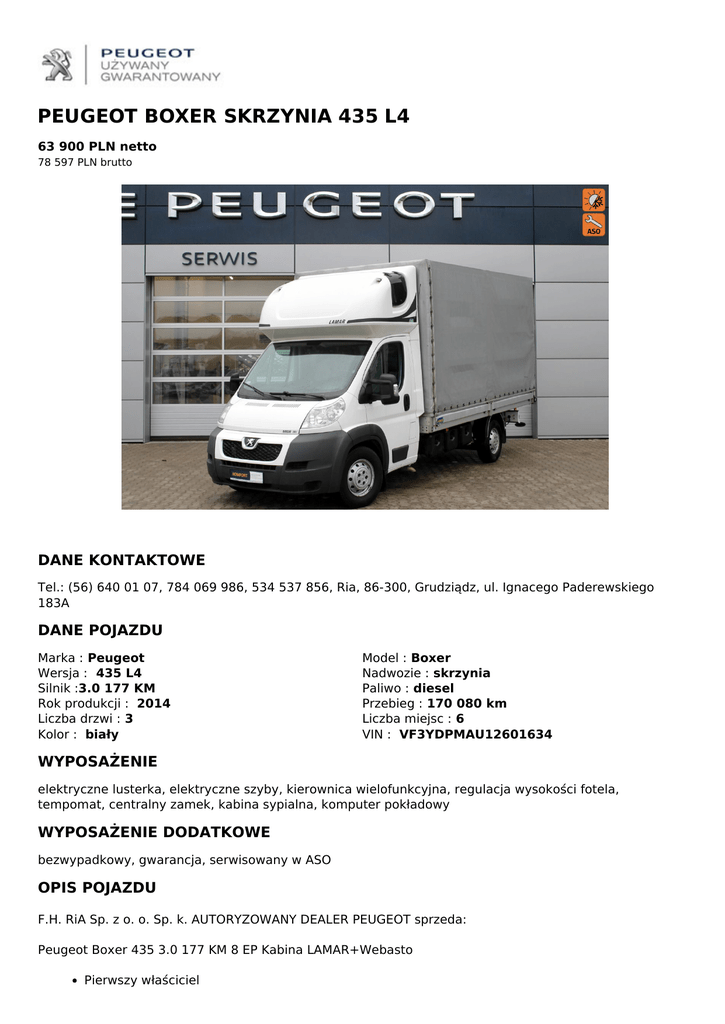 PEUGEOT
UŻYWANY
GWARANTOWANY

PEUGEOT BOXER SKRZYNIA 435 L4

63 900 PLN netto
78 597 PLN brutto

PEUGEOT
SERWIS
ASO
LAMAR

DANE KONTAKTOWE

Tel.: (56) 640 01 07, 784 069 986, 534 537 856, Ria, 86-300, Grudziądz, ul. Ignacego Paderewskiego 183A

DANE POJAZDU

Marka : Peugeot
Wersja : 435 L4
Silnik :3.0 177 KM
Rok produkcji : 2014
Liczba drzwi : 3
Kolor : biały

Model : Boxer
Nadwozie : skrzynia
Paliwo : diesel
Przebieg : 170 080 km
Liczba miejsc : 6
VIN : VF3YDPMAU12601634

WYPOSAŻENIE

elektryczne lusterka, elektryczne szyby, kierownica wielofunkcyjna, regulacja wysokości fotela, tempomat, centralny zamek, kabina sypialna, komputer pokładowy

WYPOSAŻENIE DODATKOWE

bezwypadkowy, gwarancja, serwisowany w ASO

OPIS POJAZDU

F.H. RiA Sp. z o. o. Sp. k. AUTORYZOWANY DEALER PEUGEOT sprzeda:

Peugeot Boxer 435 3.0 177 KM 8 EP Kabina LAMAR+Webasto

• Pierwszy właściciel